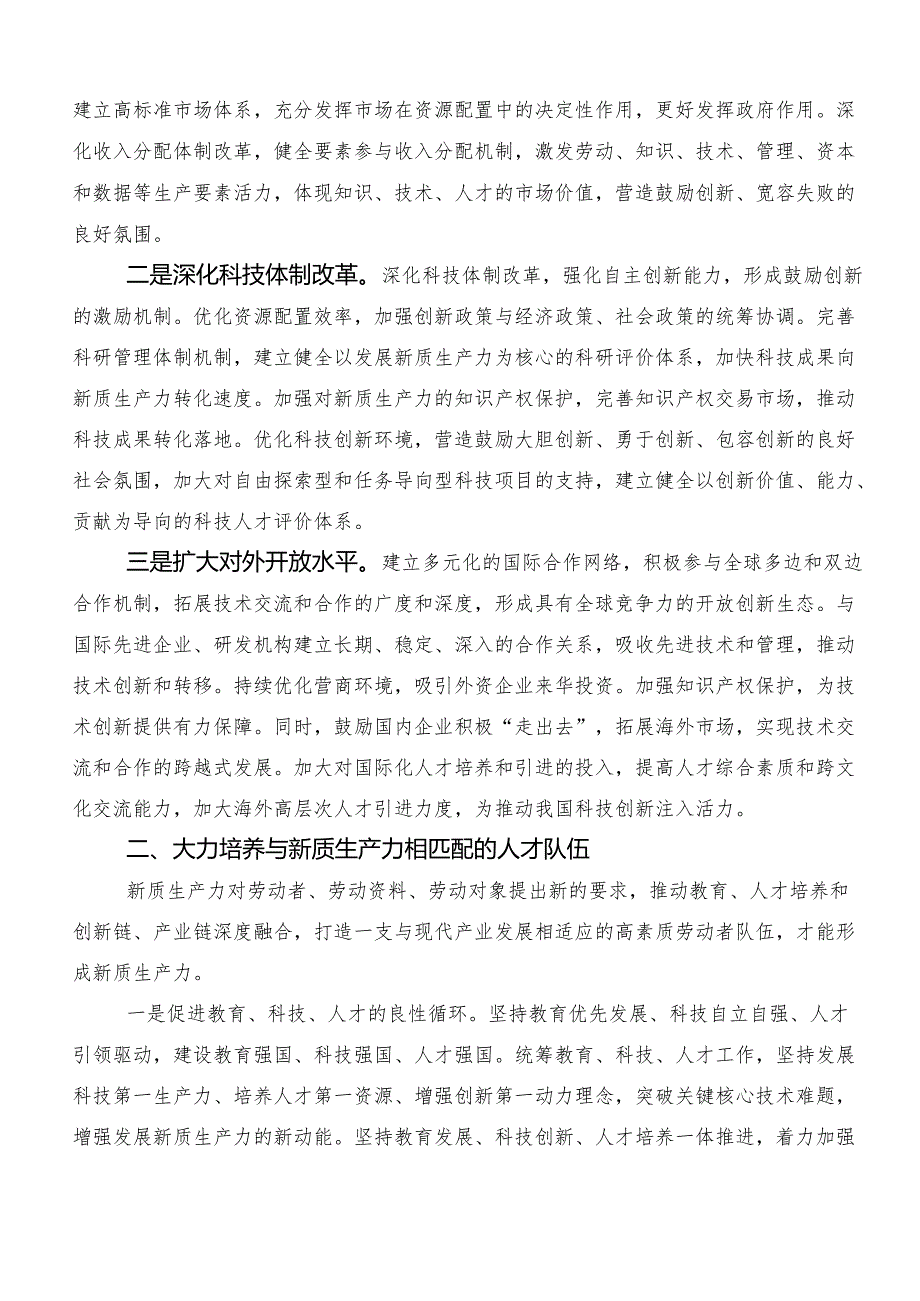 建立高标准市场体系，充分发挥市场在资源配置中的决定性作用，更好发挥政府作用。深化收入分配体制改革，健全要素参与收入分配机制，激发劳动、知识、技术、管理、资本和数据等生产要素活力，体现知识、技术、人才的市场价值，营造鼓励创新、宽容失败的良好氛围。

二是深化科技体制改革。深化科技体制改革，强化自主创新能力，形成鼓励创新的激励机制。优化资源配置效率，加强创新政策与经济政策、社会政策的统筹协调。完善科研管理体制机制，建立健全以发展新质生产力为核心的科研评价体系，加快科技成果向新质生产力转化速度。加强对新质生产力的知识产权保护，完善知识产权交易市场，推动科技成果转化落地。优化科技创新环境，营造鼓励大胆创新、勇于创新、包容创新的良好社会氛围，加大对自由探索型和任务导向型科技项目的支持，建立健全以创新价值、能力、贡献为导向的科技人才评价体系。

三是扩大对外开放水平。建立多元化的国际合作网络，积极参与全球多边和双边合作机制，拓展技术交流和合作的广度和深度，形成具有全球竞争力的开放创新生态。与国际先进企业、研发机构建立长期、稳定、深入的合作关系，吸收先进技术和管理，推动技术创新和转移。持续优化营商环境，吸引外资企业来华投资。加强知识产权保护，为技术创新提供有力保障。同时，鼓励国内企业积极“走出去”，拓展海外市场，实现技术交流和合作的跨越式发展。加大对国际化人才培养和引进的投入，提高人才综合素质和跨文化交流能力，加大海外高层次人才引进力度，为推动我国科技创新注入活力。

二、大力培养与新质生产力相匹配的人才队伍

新质生产力对劳动者、劳动资料、劳动对象提出新的要求，推动教育、人才培养和创新链、产业链深度融合，打造一支与现代产业发展相适应的高素质劳动者队伍，才能形成新质生产力。

一是促进教育、科技、人才的良性循环。坚持教育优先发展、科技自立自强、人才引领驱动，建设教育强国、科技强国、人才强国。统筹教育、科技、人才工作，坚持发展科技第一生产力、培养人才第一资源、增强创新第一动力理念，突破关键核心技术难题，增强发展新质生产力的新动能。坚持教育发展、科技创新、人才培养一体推进，着力加强